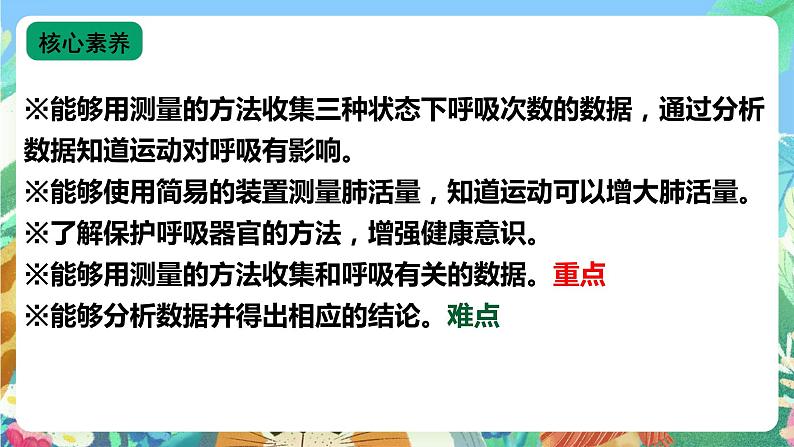 核心素养

※能够用测量的方法收集三种状态下呼吸次数的数据，通过分析数据知道运动对呼吸有影响。
※能够使用简易的装置测量肺活量，知道运动可以增大肺活量。
※了解保护呼吸器官的方法，增强健康意识。
※能够用测量的方法收集和呼吸有关的数据。重点
※能够分析数据并得出相应的结论。难点